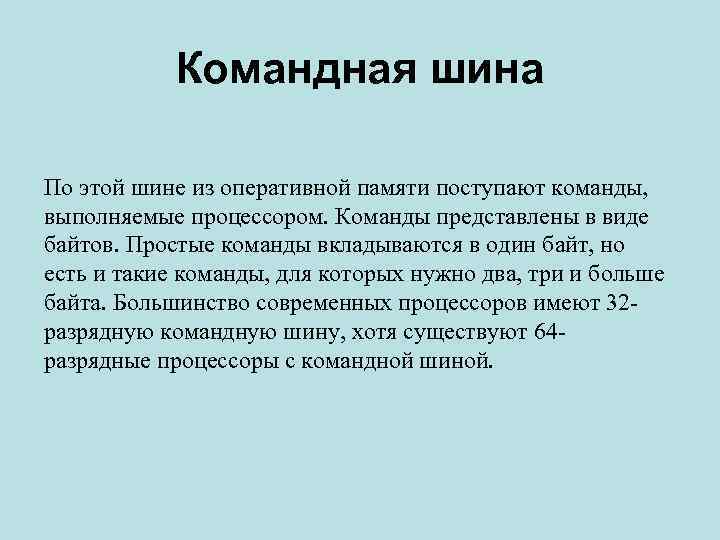 Командная шина

По этой шине из оперативной памяти поступают команды, выполняемые процессором. Команды представлены в виде байтов. Простые команды вкладываются в один байт, но есть и такие команды, для которых нужно два, три и больше байта. Большинство современных процессоров имеют 32-разрядную командную шину, хотя существуют 64-разрядные процессоры с командной шиной.